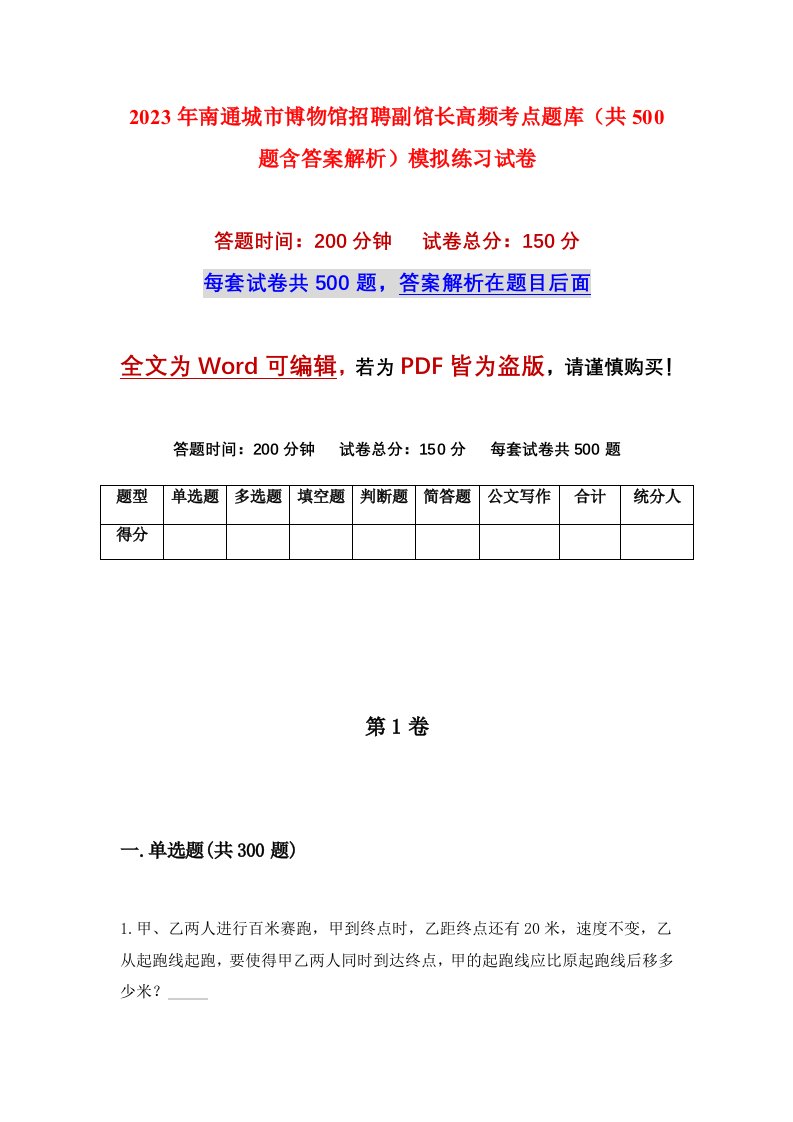 2023年南通城市博物馆招聘副馆长高频考点题库（共500题含答案解析）模拟练习试卷

答题时间：200分钟　试卷总分：150分

每套试卷共500题，答案解析在题目后面

全文为Word可编辑，若为PDF皆为盗版，请谨慎购买！

答题时间：200分钟　试卷总分：150分　每套试卷共500题

| 题型 | 单选题 | 多选题 | 填空题 | 判断题 | 简答题 | 公文写作 | 合计 | 统分人 |
|---|---|---|---|---|---|---|---|---|
| 得分 | | | | | | | | |

第1卷

一.单选题(共300题)

1.甲、乙两人进行百米赛跑，甲到终点时，乙距终点还有20米，速度不变，乙从起跑线起跑，要使得甲乙两人同时到达终点，甲的起跑线应比原起跑线后移多少米？_____